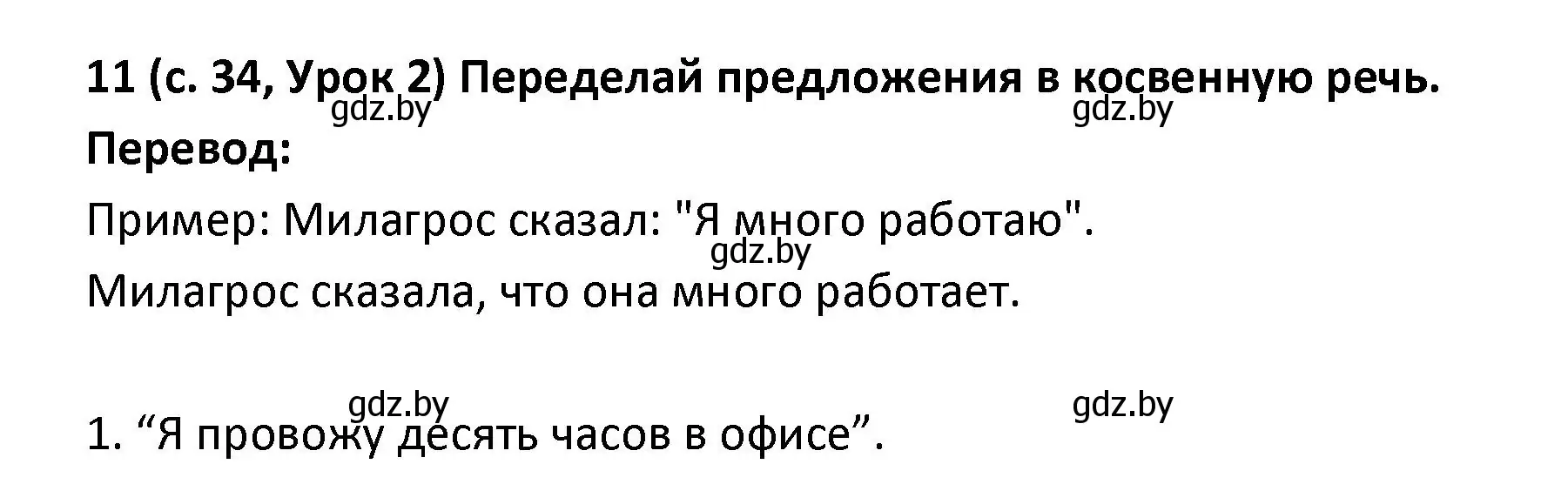 11 (с. 34, Урок 2) Переделай предложения в косвенную речь.
gdz.by gdz.by

Перевод:

Пример: Милагрос сказал: "Я много работаю".
gdz.by
Милагрос сказала, что она много работает.

gdz.by gdz.by
1. “Я провожу десять часов в офисе”.